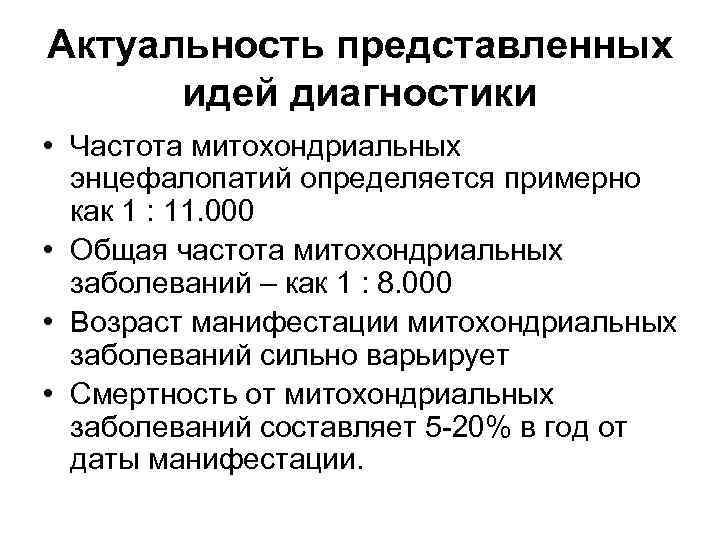 Актуальность представленных идей диагностики

• Частота митохондриальных энцефалопатий определяется примерно как 1 : 11.000
• Общая частота митохондриальных заболеваний – как 1 : 8.000
• Возраст манифестации митохондриальных заболеваний сильно варьирует
• Смертность от митохондриальных заболеваний составляет 5-20% в год от даты манифестации.